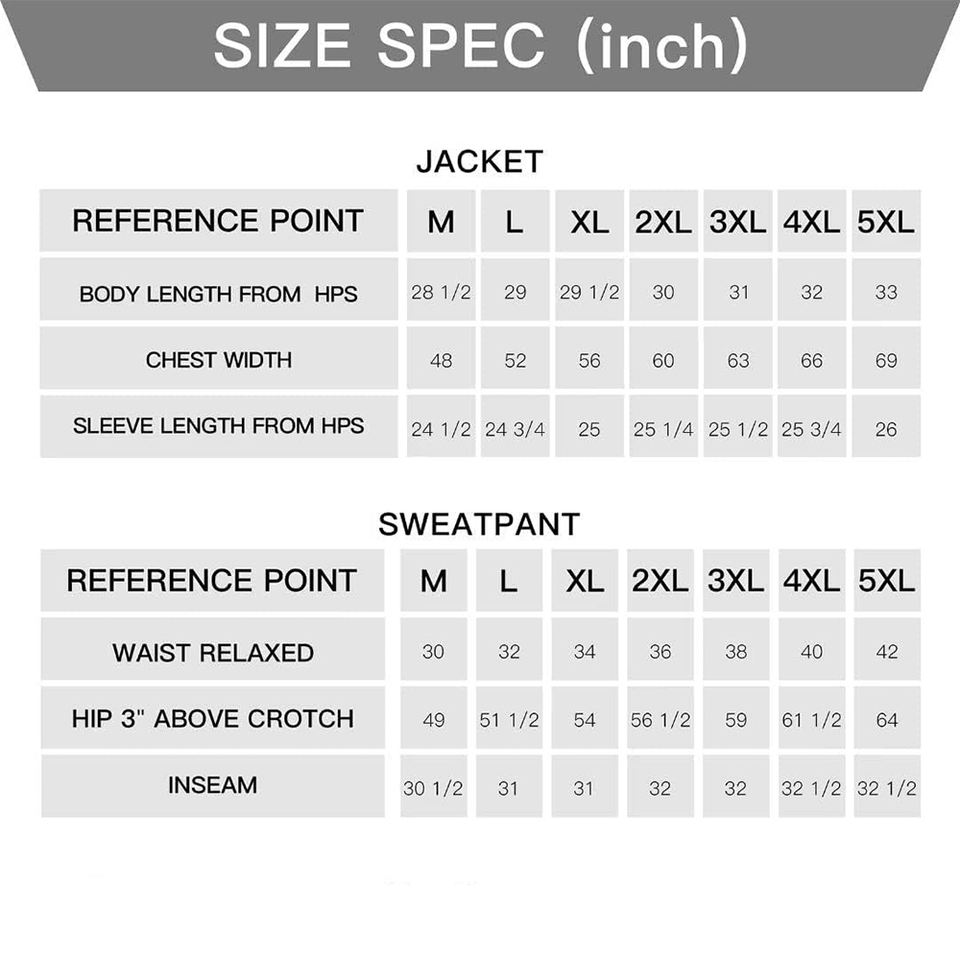 SIZE SPEC (inch)

JACKET

| REFERENCE POINT | M | L | XL | 2XL | 3XL | 4XL | 5XL |
|---|---|---|---|---|---|---|---|
| BODY LENGTH FROM HPS | 28 1/2 | 29 | 29 1/2 | 30 | 31 | 32 | 33 |
| CHEST WIDTH | 48 | 52 | 56 | 60 | 63 | 66 | 69 |
| SLEEVE LENGTH FROM HPS | 24 1/2 | 24 3/4 | 25 | 25 1/4 | 25 1/2 | 25 3/4 | 26 |

SWEATPANT

| REFERENCE POINT | M | L | XL | 2XL | 3XL | 4XL | 5XL |
|---|---|---|---|---|---|---|---|
| WAIST RELAXED | 30 | 32 | 34 | 36 | 38 | 40 | 42 |
| HIP 3" ABOVE CROTCH | 49 | 51 1/2 | 54 | 56 1/2 | 59 | 61 1/2 | 64 |
| INSEAM | 30 1/2 | 31 | 31 | 32 | 32 | 32 1/2 | 32 1/2 |